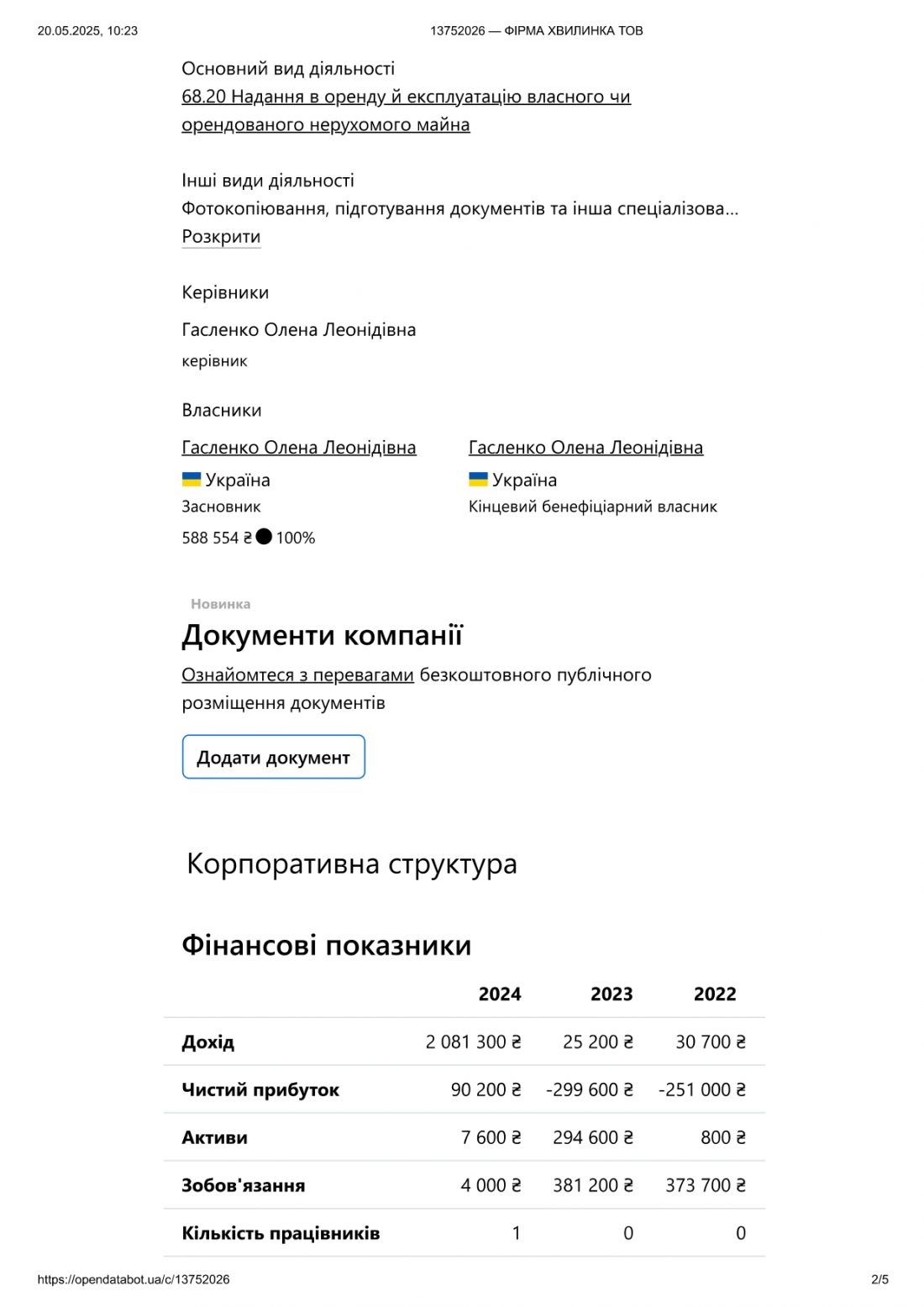 20.05.2025, 10:23

13752026 — ФІРМА ХВИЛИНКА ТОВ

Основний вид діяльності
68.20 Надання в оренду й експлуатацію власного чи орендованого нерухомого майна

Інші види діяльності
Фотокопіювання, підготування документів та інша спеціалізова...
Розкрити

Керівники

Гасленко Олена Леонідівна
керівник

Власники

Гасленко Олена Леонідівна
Україна
Засновник
588 554 ₴ 100%

Гасленко Олена Леонідівна
Україна
Кінцевий бенефіціарний власник

Новинка
Документи компанії
Ознайомтеся з перевагами безкоштовного публічного розміщення документів

Додати документ

Корпоративна структура

Фінансові показники

| | 2024 | 2023 | 2022 |
|---|---|---|---|
| Дохід | 2 081 300 ₴ | 25 200 ₴ | 30 700 ₴ |
| Чистий прибуток | 90 200 ₴ | -299 600 ₴ | -251 000 ₴ |
| Активи | 7 600 ₴ | 294 600 ₴ | 800 ₴ |
| Зобов'язання | 4 000 ₴ | 381 200 ₴ | 373 700 ₴ |
| Кількість працівників | 1 | 0 | 0 |

https://opendatabot.ua/c/13752026

2/5